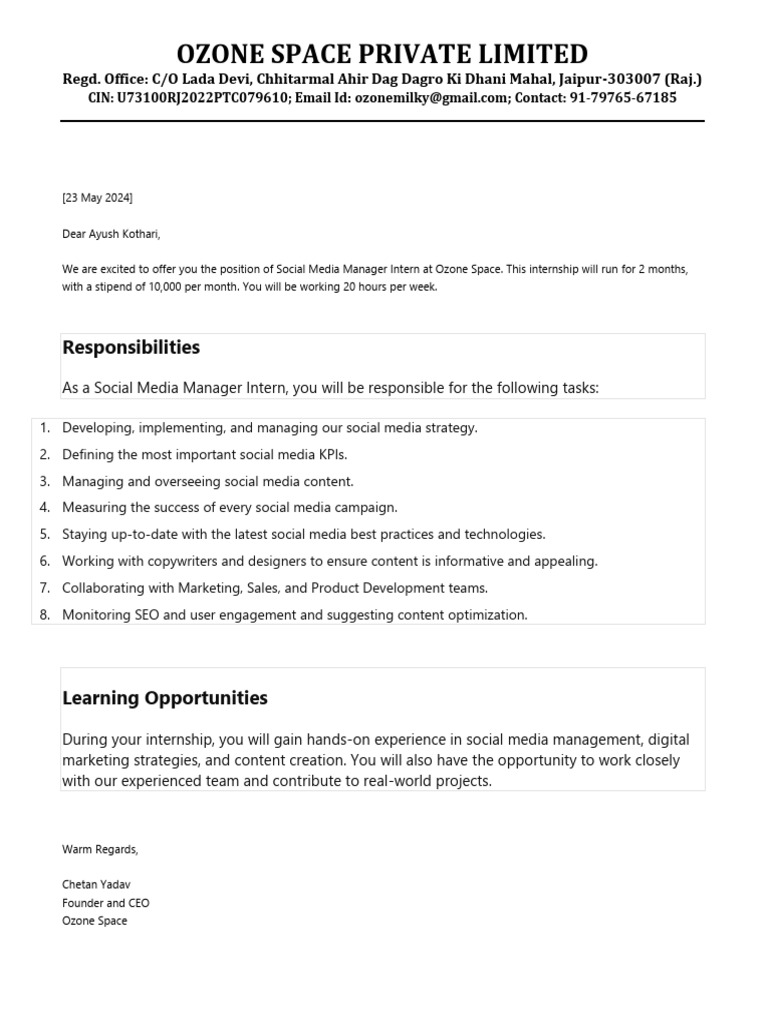 OZONE SPACE PRIVATE LIMITED
Regd. Office: C/O Lada Devi, Chhitarmal Ahir Dag Dagro Ki Dhani Mahal, Jaipur-303007 (Raj.)
CIN: U73100RJ2022PTC079610; Email Id: ozonemilky@gmail.com; Contact: 91-79765-67185

[23 May 2024]

Dear Ayush Kothari,

We are excited to offer you the position of Social Media Manager Intern at Ozone Space. This internship will run for 2 months, with a stipend of 10,000 per month. You will be working 20 hours per week.

Responsibilities

As a Social Media Manager Intern, you will be responsible for the following tasks:

1. Developing, implementing, and managing our social media strategy.
2. Defining the most important social media KPIs.
3. Managing and overseeing social media content.
4. Measuring the success of every social media campaign.
5. Staying up-to-date with the latest social media best practices and technologies.
6. Working with copywriters and designers to ensure content is informative and appealing.
7. Collaborating with Marketing, Sales, and Product Development teams.
8. Monitoring SEO and user engagement and suggesting content optimization.

Learning Opportunities

During your internship, you will gain hands-on experience in social media management, digital marketing strategies, and content creation. You will also have the opportunity to work closely with our experienced team and contribute to real-world projects.

Warm Regards,

Chetan Yadav
Founder and CEO
Ozone Space